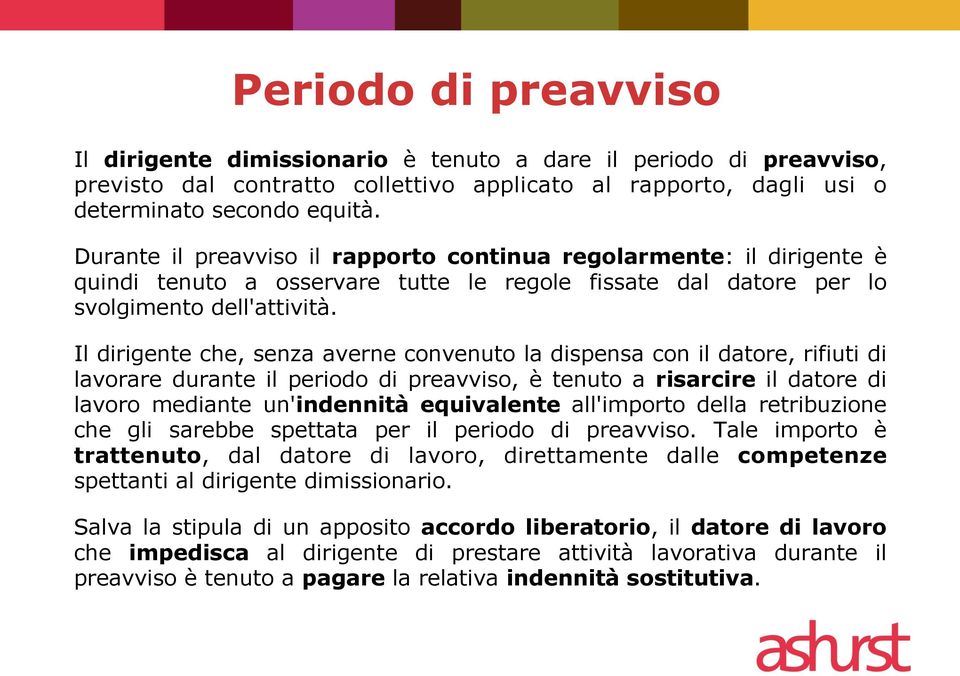 Periodo di preavviso

Il dirigente dimissionario è tenuto a dare il periodo di preavviso, previsto dal contratto collettivo applicato al rapporto, dagli usi o determinato secondo equità.

Durante il preavviso il rapporto continua regolarmente: il dirigente è quindi tenuto a osservare tutte le regole fissate dal datore per lo svolgimento dell'attività.

Il dirigente che, senza averne convenuto la dispensa con il datore, rifiuti di lavorare durante il periodo di preavviso, è tenuto a risarcire il datore di lavoro mediante un'indennità equivalente all'importo della retribuzione che gli sarebbe spettata per il periodo di preavviso. Tale importo è trattenuto, dal datore di lavoro, direttamente dalle competenze spettanti al dirigente dimissionario.

Salva la stipula di un apposito accordo liberatorio, il datore di lavoro che impedisca al dirigente di prestare attività lavorativa durante il preavviso è tenuto a pagare la relativa indennità sostitutiva.

ashurst